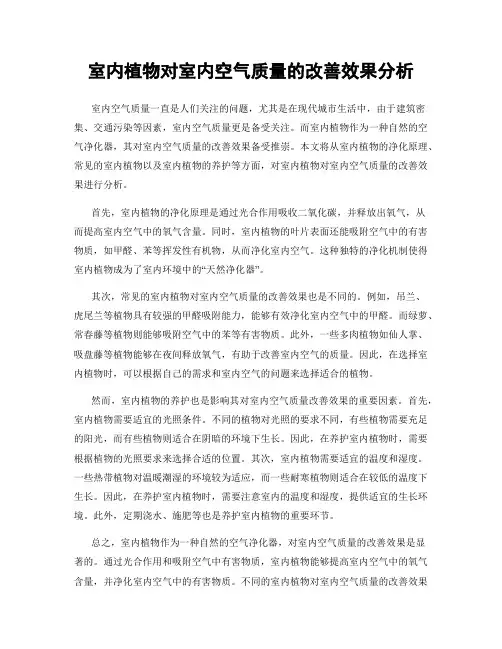 室内植物对室内空气质量的改善效果分析

室内空气质量一直是人们关注的问题，尤其是在现代城市生活中，由于建筑密集、交通污染等因素，室内空气质量更是备受关注。而室内植物作为一种自然的空气净化器，其对室内空气质量的改善效果备受推崇。本文将从室内植物的净化原理、常见的室内植物以及室内植物的养护等方面，对室内植物对室内空气质量的改善效果进行分析。

首先，室内植物的净化原理是通过光合作用吸收二氧化碳，并释放出氧气，从而提高室内空气中的氧气含量。同时，室内植物的叶片表面还能吸附空气中的有害物质，如甲醛、苯等挥发性有机物，从而净化室内空气。这种独特的净化机制使得室内植物成为了室内环境中的“天然净化器”。

其次，常见的室内植物对室内空气质量的改善效果也是不同的。例如，吊兰、虎尾兰等植物具有较强的甲醛吸附能力，能够有效净化室内空气中的甲醛。而绿萝、常春藤等植物则能够吸附空气中的苯等有害物质。此外，一些多肉植物如仙人掌、吸盘藤等植物能够在夜间释放氧气，有助于改善室内空气的质量。因此，在选择室内植物时，可以根据自己的需求和室内空气的问题来选择适合的植物。

然而，室内植物的养护也是影响其对室内空气质量改善效果的重要因素。首先，室内植物需要适宜的光照条件。不同的植物对光照的要求不同，有些植物需要充足的阳光，而有些植物则适合在阴暗的环境下生长。因此，在养护室内植物时，需要根据植物的光照要求来选择合适的位置。其次，室内植物需要适宜的温度和湿度。一些热带植物对温暖潮湿的环境较为适应，而一些耐寒植物则适合在较低的温度下生长。因此，在养护室内植物时，需要注意室内的温度和湿度，提供适宜的生长环境。此外，定期浇水、施肥等也是养护室内植物的重要环节。

总之，室内植物作为一种自然的空气净化器，对室内空气质量的改善效果是显著的。通过光合作用和吸附空气中有害物质，室内植物能够提高室内空气中的氧气含量，并净化室内空气中的有害物质。不同的室内植物对室内空气质量的改善效果